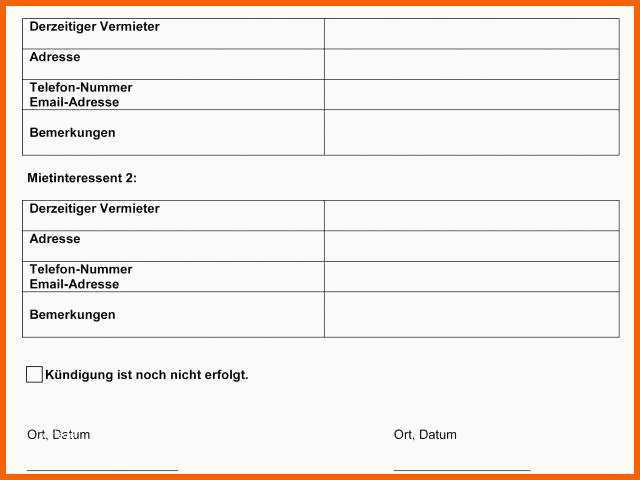 | Derzeitiger Vermieter | |
|---|---|
| Adresse | |
| Telefon-Nummer Email-Adresse | |
| Bemerkungen | |

Mietinteressent 2:

| Derzeitiger Vermieter | |
|---|---|
| Adresse | |
| Telefon-Nummer Email-Adresse | |
| Bemerkungen | |

Kündigung ist noch nicht erfolgt.

Ort, Datum

Ort, Datum